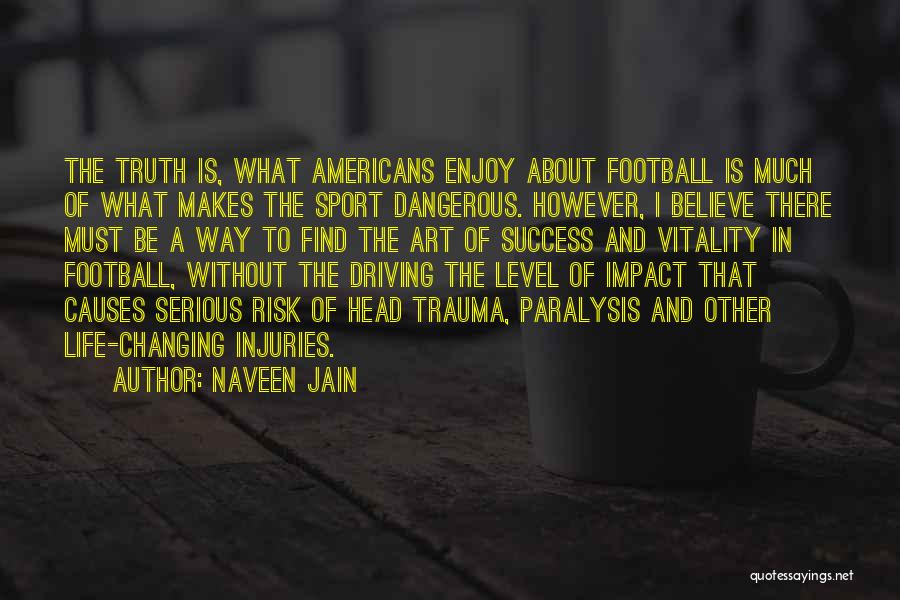 THE TRUTH IS, WHAT AMERICANS ENJOY ABOUT FOOTBALL IS MUCH OF WHAT MAKES THE SPORT DANGEROUS. HOWEVER, I BELIEVE THERE MUST BE A WAY TO FIND THE ART OF SUCCESS AND VITALITY IN FOOTBALL, WITHOUT THE DRIVING THE LEVEL OF IMPACT THAT CAUSES SERIOUS RISK OF HEAD TRAUMA, PARALYSIS AND OTHER LIFE-CHANGING INJURIES.

AUTHOR: NAVEEN JAIN

quotessayings.net